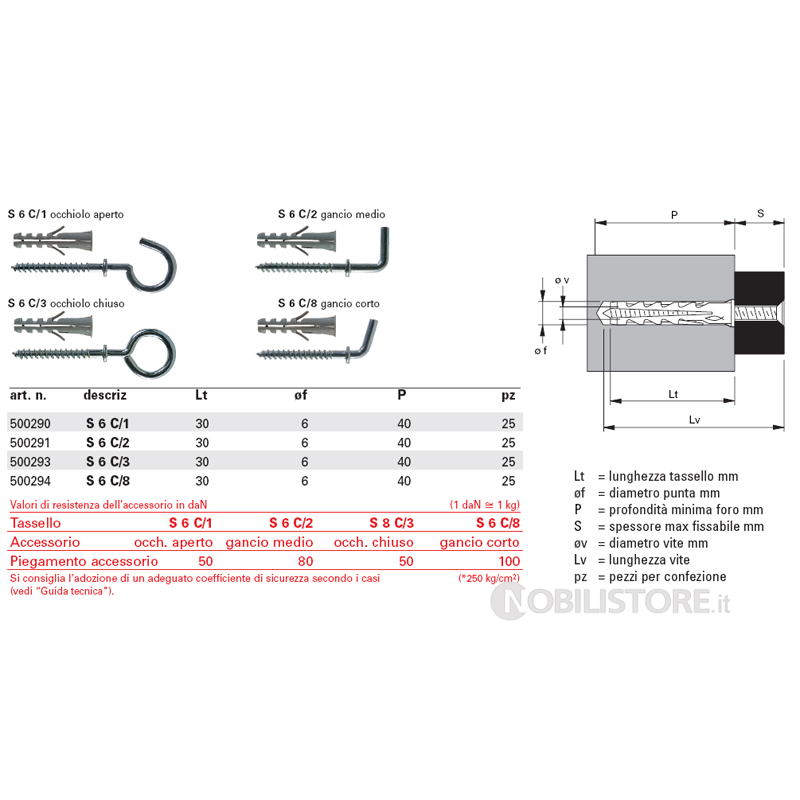 S 6 C/1 occhiolo aperto

S 6 C/2 gancio medio

S 6 C/3 occhiolo chiuso

S 6 C/8 gancio corto

| art. n. | descriz | Lt | øf | P | pz |
|---|---|---|---|---|---|
| 500290 | S 6 C/1 | 30 | 6 | 40 | 25 |
| 500291 | S 6 C/2 | 30 | 6 | 40 | 25 |
| 500293 | S 6 C/3 | 30 | 6 | 40 | 25 |
| 500294 | S 6 C/8 | 30 | 6 | 40 | 25 |

Valori di resistenza dell'accessorio in daN (1 daN ≅ 1 kg)

| Tassello | S 6 C/1 | S 6 C/2 | S 8 C/3 | S 6 C/8 |
|---|---|---|---|---|
| Accessorio | occh. aperto | gancio medio | occh. chiuso | gancio corto |
| Piegamento accessorio | 50 | 80 | 50 | 100 |

Si consiglia l'adozione di un adeguato coefficiente di sicurezza secondo i casi (vedi "Guida tecnica"). (*250 kg/cm²)

P
S
ø v
ø f
Lt
Lv

Lt = lunghezza tassello mm
øf = diametro punta mm
P = profondità minima foro mm
S = spessore max fissabile mm
øv = diametro vite mm
Lv = lunghezza vite
pz = pezzi per confezione

NOBILISTORE.it